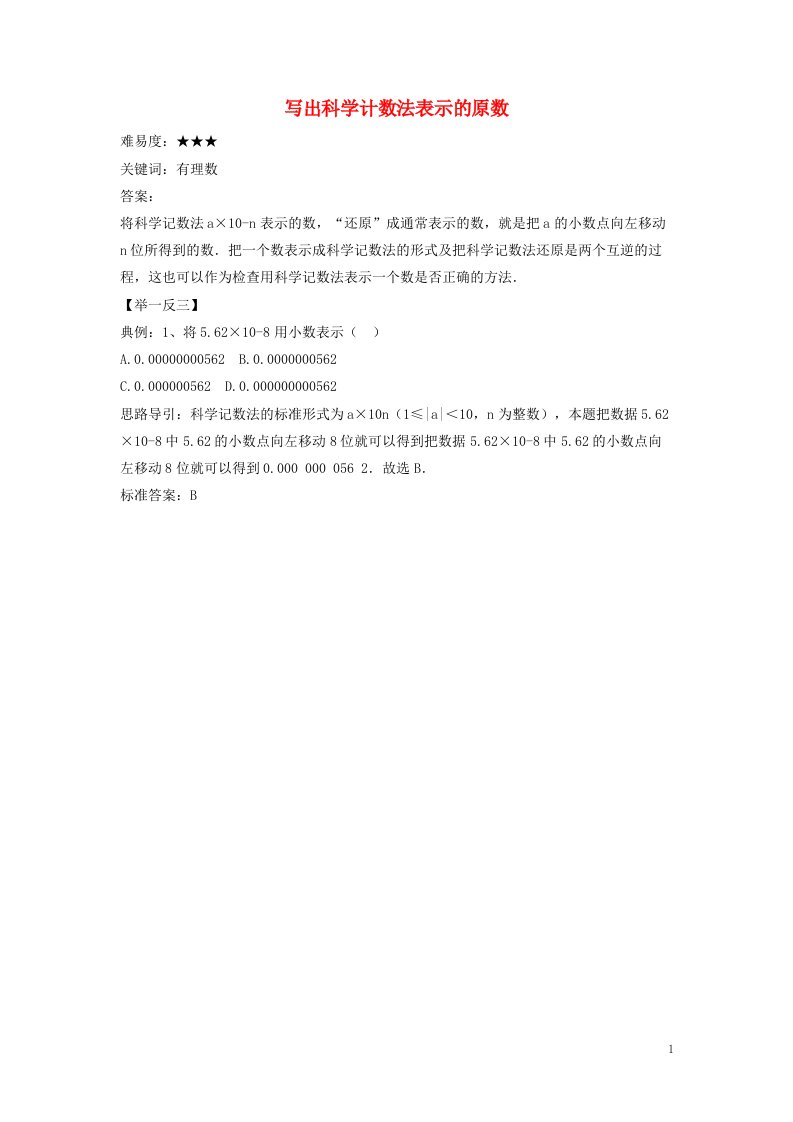 写出科学计数法表示的原数

难易度：★★★

关键词：有理数

答案：

将科学记数法 a×10-n 表示的数，“还原”成通常表示的数，就是把 a 的小数点向左移动 n 位所得到的数．把一个数表示成科学记数法的形式及把科学记数法还原是两个互逆的过程，这也可以作为检查用科学记数法表示一个数是否正确的方法．

【举一反三】

典例：1、将 5.62×10-8 用小数表示（　）

A.0.00000000562　B.0.0000000562

C.0.000000562　D.0.000000000562

思路导引：科学记数法的标准形式为 a×10n（1≤|a|<10，n 为整数），本题把数据 5.62×10-8 中 5.62 的小数点向左移动 8 位就可以得到把数据 5.62×10-8 中 5.62 的小数点向左移动 8 位就可以得到 0.000 000 056 2．故选 B．

标准答案：B

1